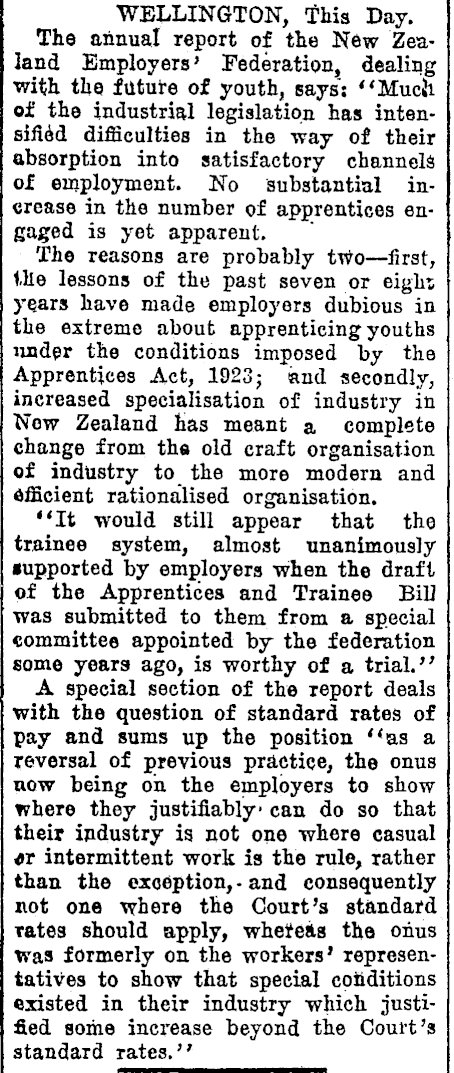 WELLINGTON, This Day.

The annual report of the New Zealand Employers' Federation, dealing with the future of youth, says: "Much of the industrial legislation has intensified difficulties in the way of their absorption into satisfactory channels of employment. No substantial increase in the number of apprentices engaged is yet apparent.

The reasons are probably two—first, the lessons of the past seven or eight years have made employers dubious in the extreme about apprenticing youths under the conditions imposed by the Apprentices Act, 1923; and secondly, increased specialisation of industry in New Zealand has meant a complete change from the old craft organisation of industry to the more modern and efficient rationalised organisation.

"It would still appear that the trainee system, almost unanimously supported by employers when the draft of the Apprentices and Trainee Bill was submitted to them from a special committee appointed by the federation some years ago, is worthy of a trial."

A special section of the report deals with the question of standard rates of pay and sums up the position "as a reversal of previous practice, the onus now being on the employers to show where they justifiably can do so that their industry is not one where casual or intermittent work is the rule, rather than the exception, and consequently not one where the Court's standard rates should apply, whereas the onus was formerly on the workers' representatives to show that special conditions existed in their industry which justified some increase beyond the Court's standard rates."